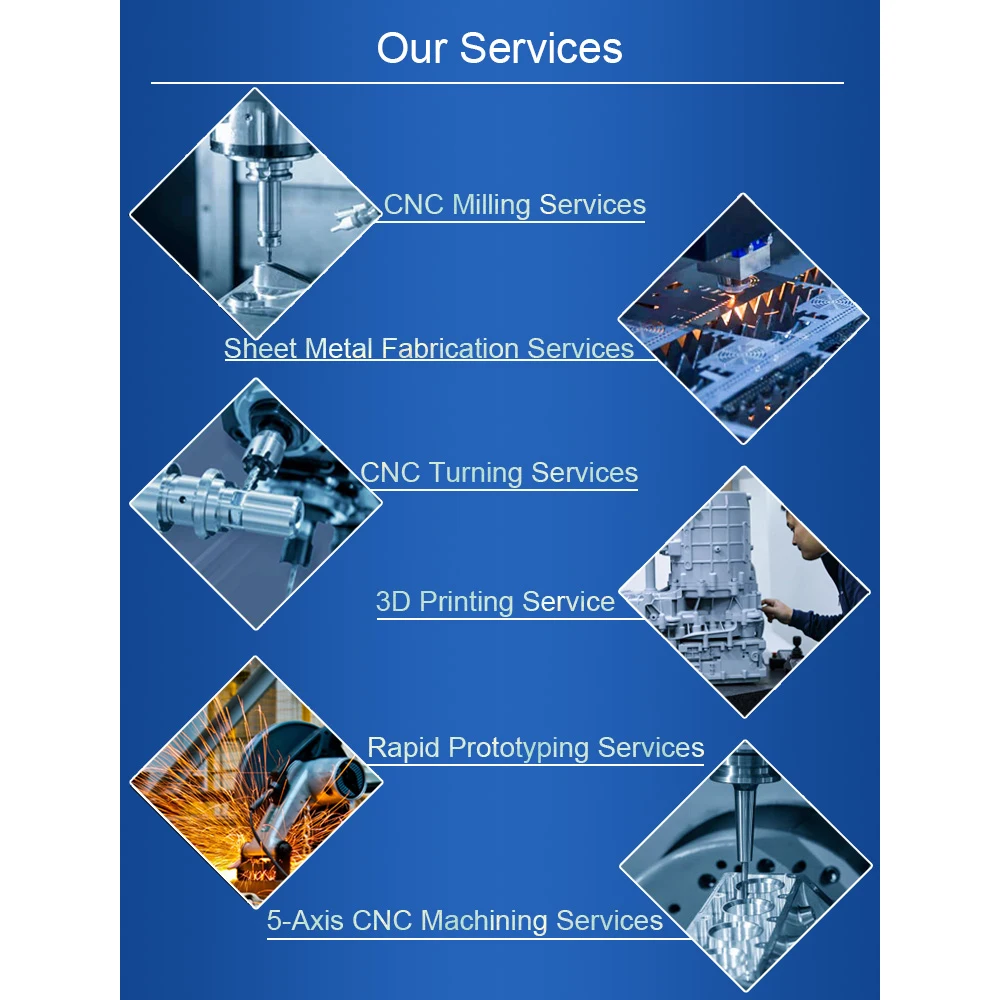 Our Services

CNC Milling Services

Sheet Metal Fabrication Services

CNC Turning Services

3D Printing Service

Rapid Prototyping Services

5-Axis CNC Machining Services